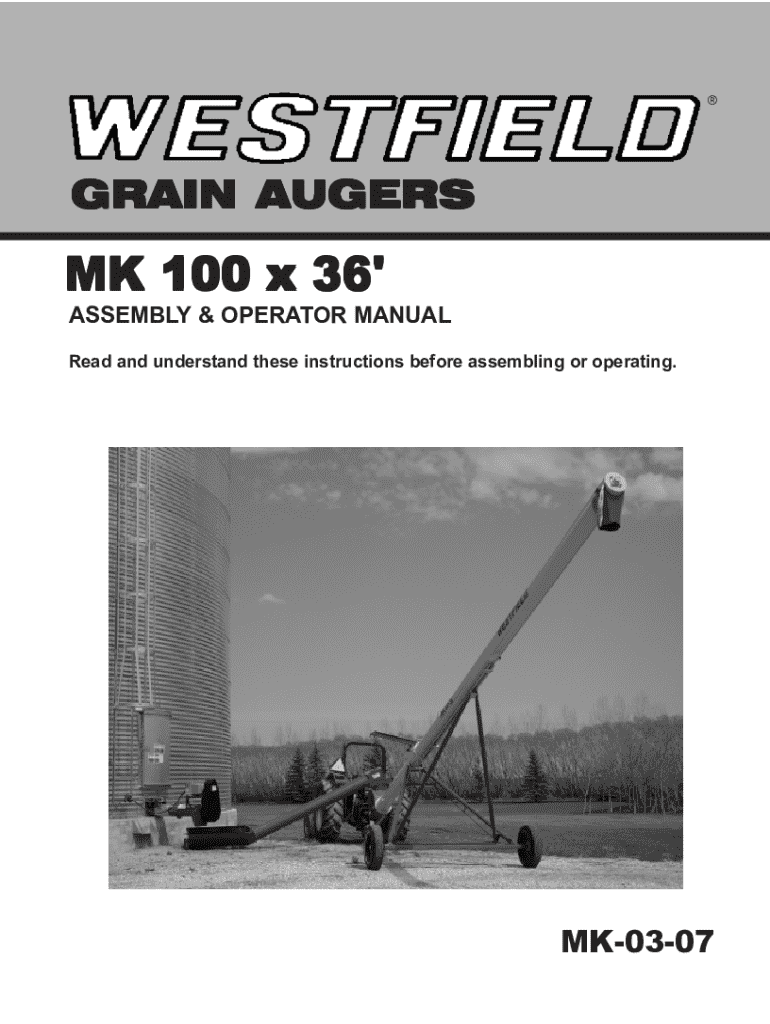 WESTFIELD®
GRAIN AUGERS

MK 100 x 36'
ASSEMBLY & OPERATOR MANUAL

Read and understand these instructions before assembling or operating.

WESTFIELD

MK-03-07